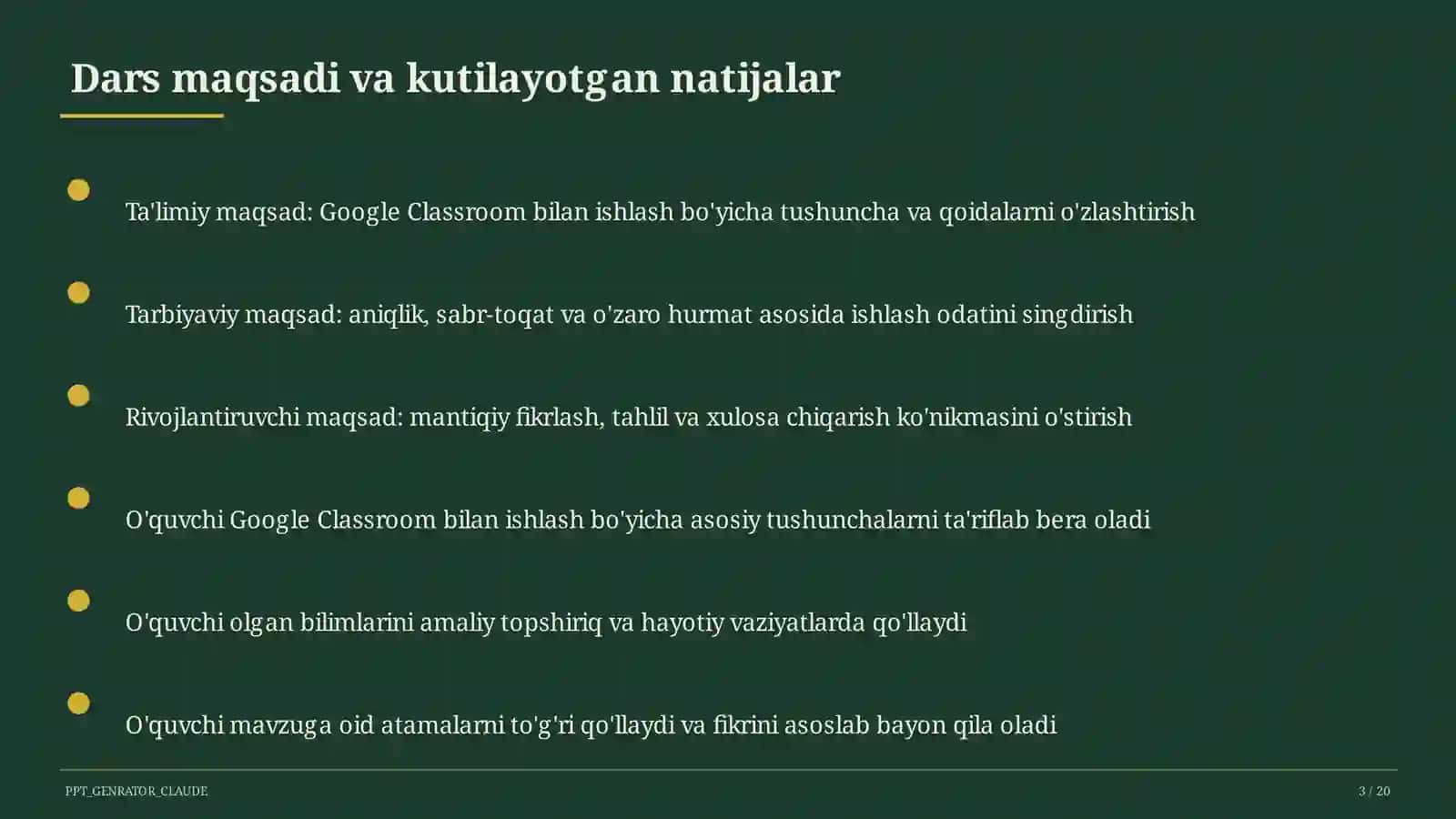 Dars maqsadi va kutilayotgan natijalar

Ta'limiy maqsad: Google Classroom bilan ishlash bo'yicha tushuncha va qoidalarni o'zlashtirish

Tarbiyaviy maqsad: aniqlik, sabr-toqat va o'zaro hurmat asosida ishlash odatini singdirish

Rivojlantiruvchi maqsad: mantiqiy fikrlash, tahlil va xulosa chiqarish ko'nikmasini o'stirish

O'quvchi Google Classroom bilan ishlash bo'yicha asosiy tushunchalarni ta'riflab bera oladi

O'quvchi olgan bilimlarini amaliy topshiriq va hayotiy vaziyatlarda qo'llaydi

O'quvchi mavzuga oid atamalarni to'g'ri qo'llaydi va fikrini asoslab bayon qila oladi

PPT_GENRATOR_CLAUDE

3 / 20